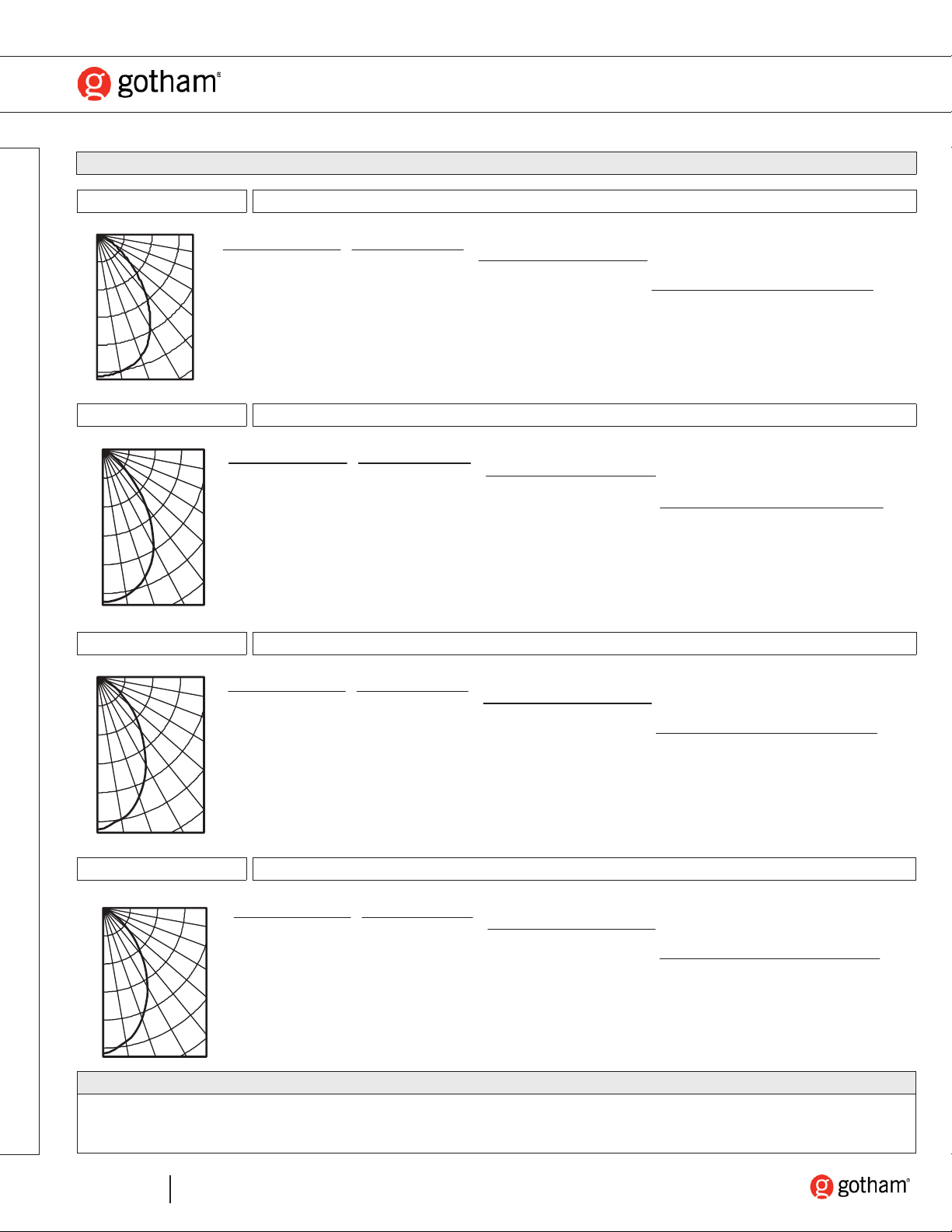 gotham®

gotham®